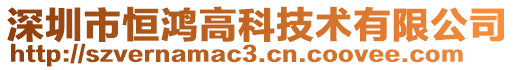 深圳市恒鸿高科技术有限公司
http://szvernamac3.cn.coovee.com